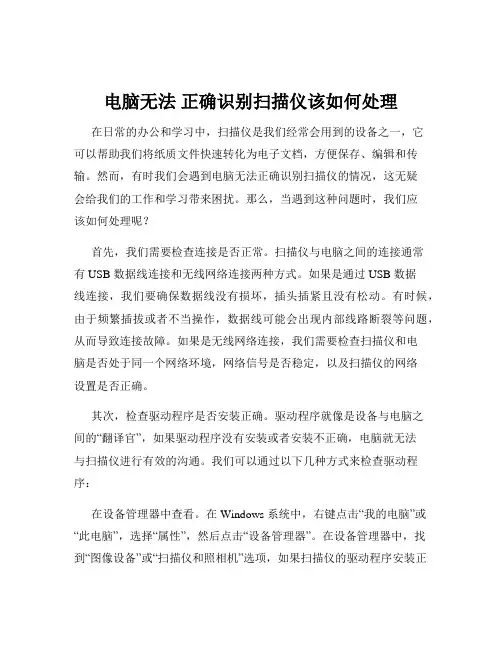 电脑无法 正确识别扫描仪该如何处理

在日常的办公和学习中，扫描仪是我们经常会用到的设备之一，它可以帮助我们将纸质文件快速转化为电子文档，方便保存、编辑和传输。然而，有时我们会遇到电脑无法正确识别扫描仪的情况，这无疑会给我们的工作和学习带来困扰。那么，当遇到这种问题时，我们应该如何处理呢？

首先，我们需要检查连接是否正常。扫描仪与电脑之间的连接通常有 USB 数据线连接和无线网络连接两种方式。如果是通过 USB 数据线连接，我们要确保数据线没有损坏，插头插紧且没有松动。有时候，由于频繁插拔或者不当操作，数据线可能会出现内部线路断裂等问题，从而导致连接故障。如果是无线网络连接，我们需要检查扫描仪和电脑是否处于同一个网络环境，网络信号是否稳定，以及扫描仪的网络设置是否正确。

其次，检查驱动程序是否安装正确。驱动程序就像是设备与电脑之间的“翻译官”，如果驱动程序没有安装或者安装不正确，电脑就无法与扫描仪进行有效的沟通。我们可以通过以下几种方式来检查驱动程序：

在设备管理器中查看。在 Windows 系统中，右键点击“我的电脑”或“此电脑”，选择“属性”，然后点击“设备管理器”。在设备管理器中，找到“图像设备”或“扫描仪和照相机”选项，如果扫描仪的驱动程序安装正